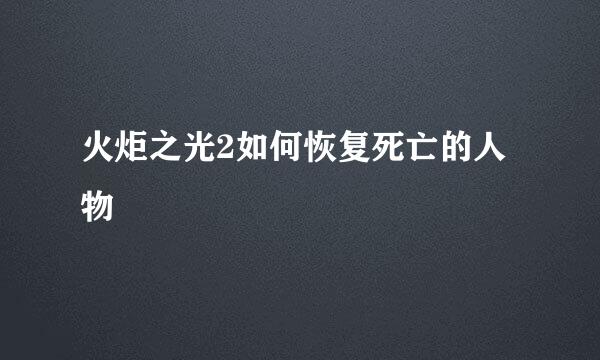 火炬之光2如何恢复死亡的人物